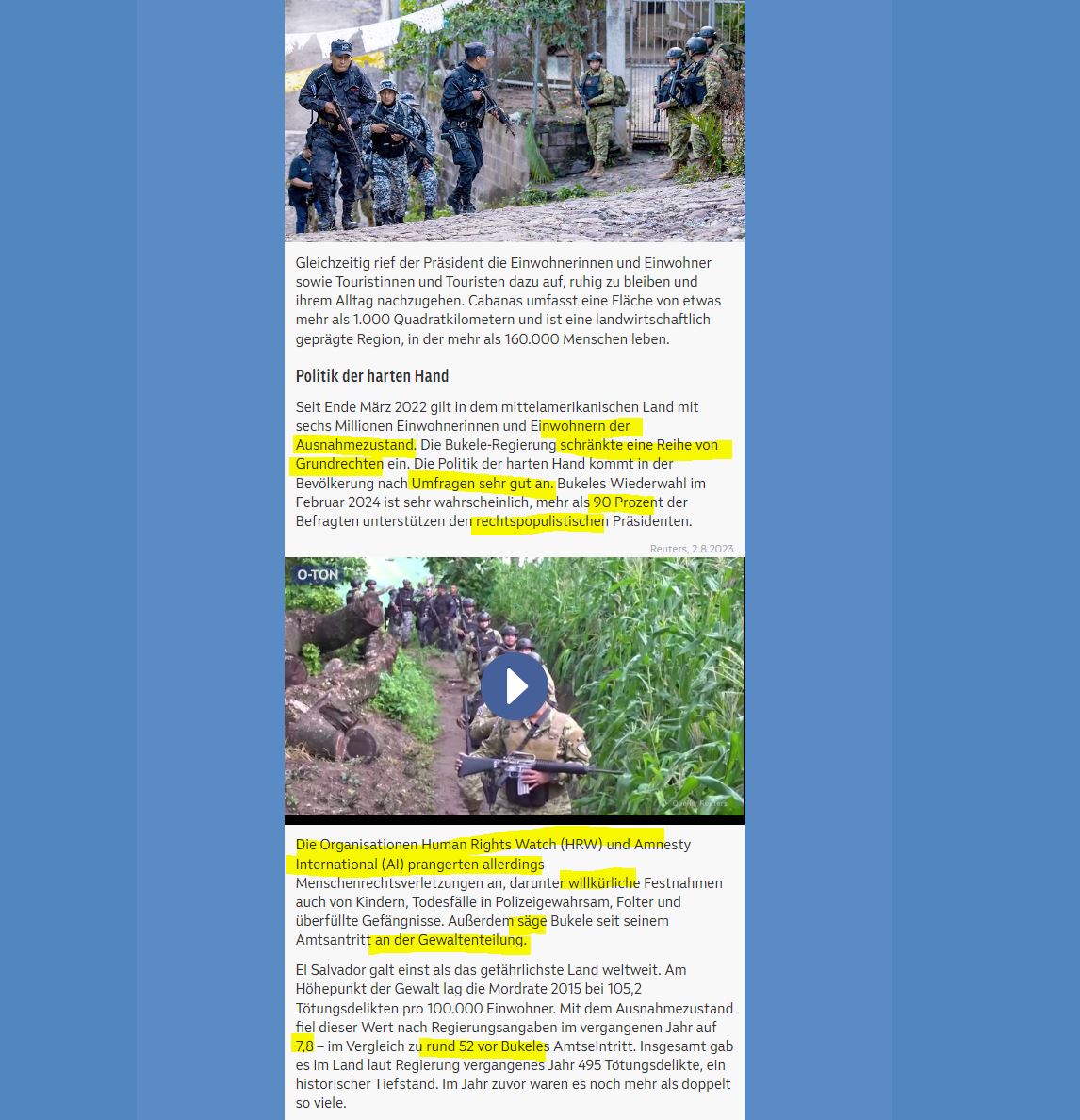 Gleichzeitig rief der Präsident die Einwohnerinnen und Einwohner sowie Touristinnen und Touristen dazu auf, ruhig zu bleiben und ihrem Alltag nachzugehen. Cabanas umfasst eine Fläche von etwas mehr als 1.000 Quadratkilometern und ist eine landwirtschaftlich geprägte Region, in der mehr als 160.000 Menschen leben.

Politik der harten Hand

Seit Ende März 2022 gilt in dem mittelamerikanischen Land mit sechs Millionen Einwohnerinnen und Einwohnern der Ausnahmezustand. Die Bukele-Regierung schränkte eine Reihe von Grundrechten ein. Die Politik der harten Hand kommt in der Bevölkerung nach Umfragen sehr gut an. Bukeles Wiederwahl im Februar 2024 ist sehr wahrscheinlich, mehr als 90 Prozent der Befragten unterstützen den rechtspopulistischen Präsidenten.

Reuters, 2.8.2023

O-TON

Quelle: Reuters

Die Organisationen Human Rights Watch (HRW) und Amnesty International (AI) prangerten allerdings Menschenrechtsverletzungen an, darunter willkürliche Festnahmen auch von Kindern, Todesfälle in Polizeigewahrsam, Folter und überfüllte Gefängnisse. Außerdem säge Bukele seit seinem Amtsantritt an der Gewaltenteilung.

El Salvador galt einst als das gefährlichste Land weltweit. Am Höhepunkt der Gewalt lag die Mordrate 2015 bei 105,2 Tötungsdelikten pro 100.000 Einwohner. Mit dem Ausnahmezustand fiel dieser Wert nach Regierungsangaben im vergangenen Jahr auf 7,8 – im Vergleich zu rund 52 vor Bukeles Amtseintritt. Insgesamt gab es im Land laut Regierung vergangenes Jahr 495 Tötungsdelikte, ein historischer Tiefstand. Im Jahr zuvor waren es noch mehr als doppelt so viele.